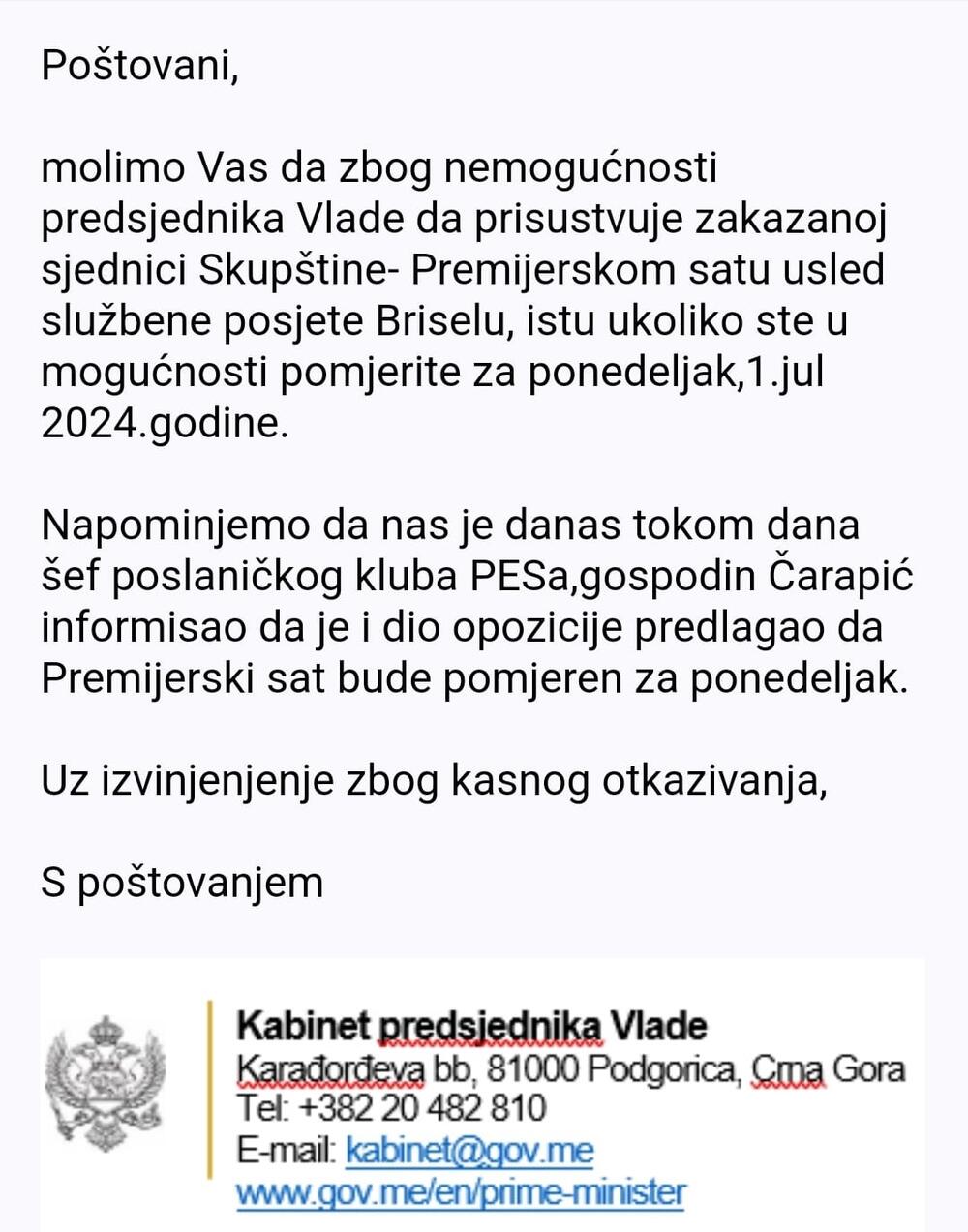 Poštovani,

molimo Vas da zbog nemogućnosti predsjednika Vlade da prisustvuje zakazanoj sjednici Skupštine- Premijerskom satu usled službene posjete Briselu, istu ukoliko ste u mogućnosti pomjerite za ponedeljak,1.jul 2024.godine.

Napominjemo da nas je danas tokom dana šef poslaničkog kluba PESa,gospodin Čarapić informisao da je i dio opozicije predlagao da Premijerski sat bude pomjeren za ponedeljak.

Uz izvinjenjenje zbog kasnog otkazivanja,

S poštovanjem

Kabinet predsjednika Vlade
Karađorđeva bb, 81000 Podgorica, Crna Gora
Tel: +382 20 482 810
E-mail: kabinet@gov.me
www.gov.me/en/prime-minister